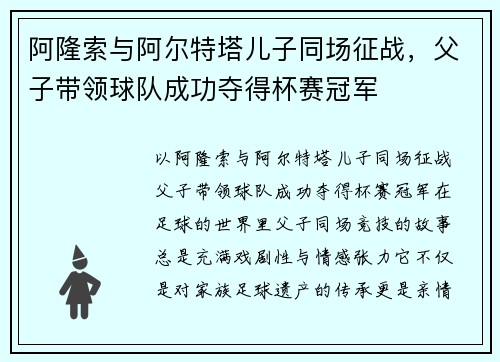 阿隆索与阿尔特塔儿子同场征战，父子带领球队成功夺得杯赛冠军

以阿隆索与阿尔特塔儿子同场征战父子带领球队成功夺得杯赛冠军在足球的世界里父子同场竞技的故事总是充满戏剧性与情感张力它不仅是对家族足球遗产的传承更是亲情